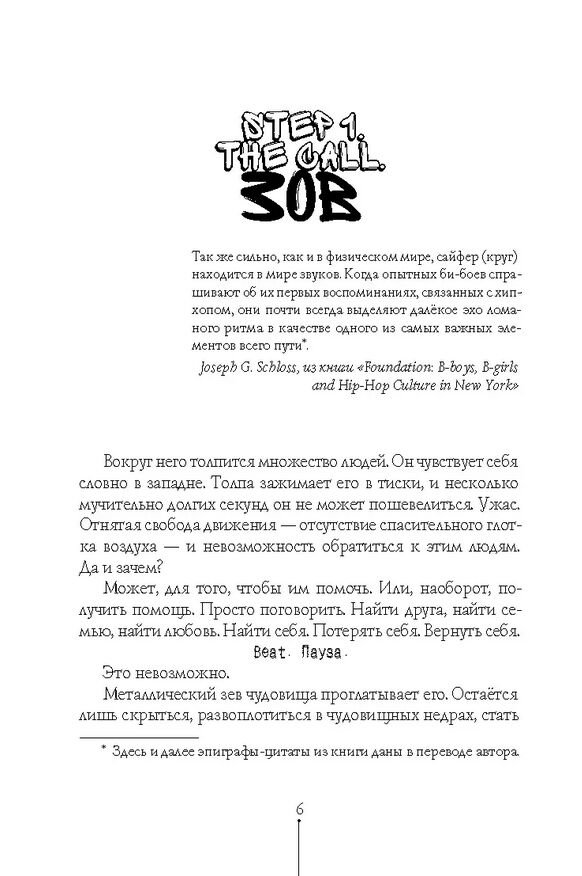 STEP 1. THE CALL. ЗОВ

Так же сильно, как и в физическом мире, сайфер (круг) находится в мире звуков. Когда опытных би-боев спрашивают об их первых воспоминаниях, связанных с хип-хопом, они почти всегда выделяют далёкое эхо ломаного ритма в качестве одного из самых важных элементов всего пути*.

Joseph G. Schloss, из книги «Foundation: B-boys, B-girls and Hip-Hop Culture in New York»

Вокруг него толпится множество людей. Он чувствует себя словно в западне. Толпа зажимает его в тиски, и несколько мучительно долгих секунд он не может пошевелиться. Ужас. Отнятая свобода движения — отсутствие спасительного глотка воздуха — и невозможность обратиться к этим людям. Да и зачем?

Может, для того, чтобы им помочь. Или, наоборот, получить помощь. Просто поговорить. Найти друга, найти семью, найти любовь. Найти себя. Потерять себя. Вернуть себя.

Beat. Пауза.

Это невозможно.

Металлический зев чудовища проглатывает его. Остаётся лишь скрыться, развоплотиться в чудовищных недрах, стать

* Здесь и далее эпиграфы-цитаты из книги даны в переводе автора.

6